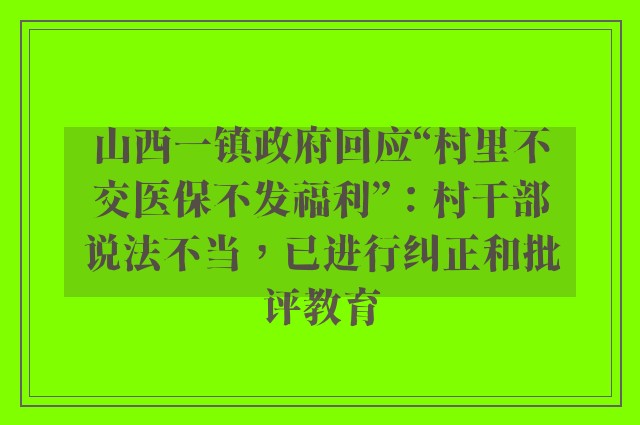 山西一镇政府回应“村里不交医保不发福利”：村干部说法不当，已进行纠正和批评教育